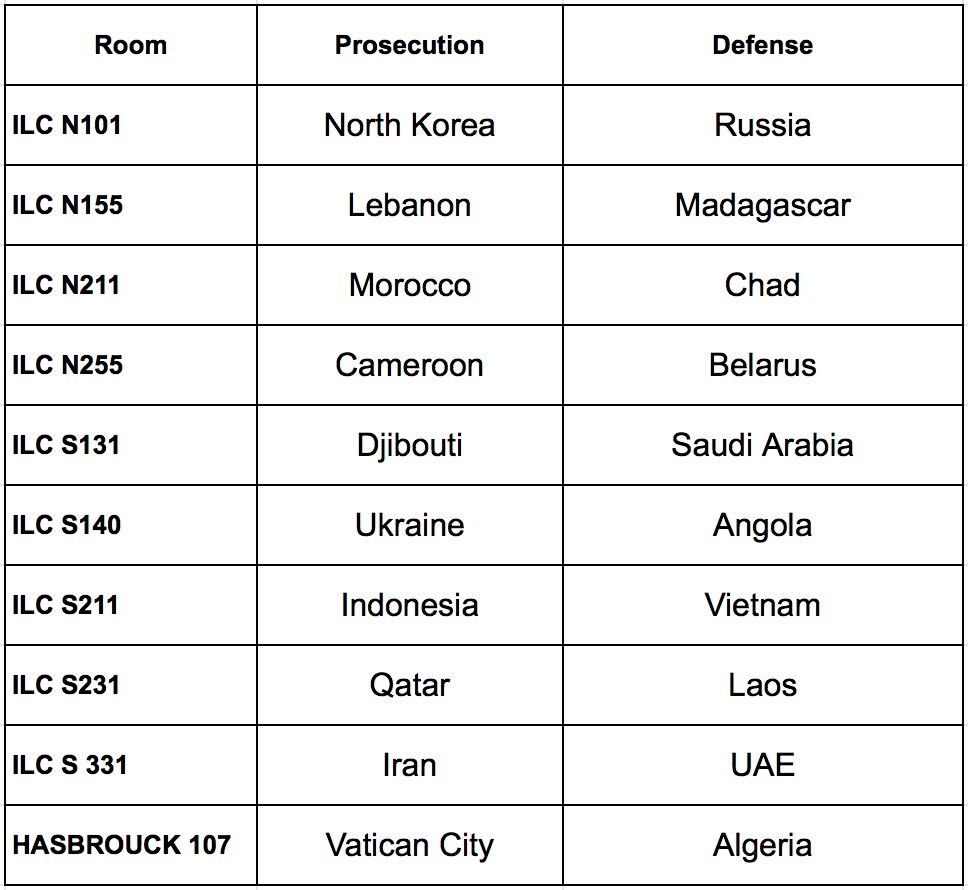 | Room | Prosecution | Defense |
|---|---|---|
| ILC N101 | North Korea | Russia |
| ILC N155 | Lebanon | Madagascar |
| ILC N211 | Morocco | Chad |
| ILC N255 | Cameroon | Belarus |
| ILC S131 | Djibouti | Saudi Arabia |
| ILC S140 | Ukraine | Angola |
| ILC S211 | Indonesia | Vietnam |
| ILC S231 | Qatar | Laos |
| ILC S 331 | Iran | UAE |
| HASBROUCK 107 | Vatican City | Algeria |